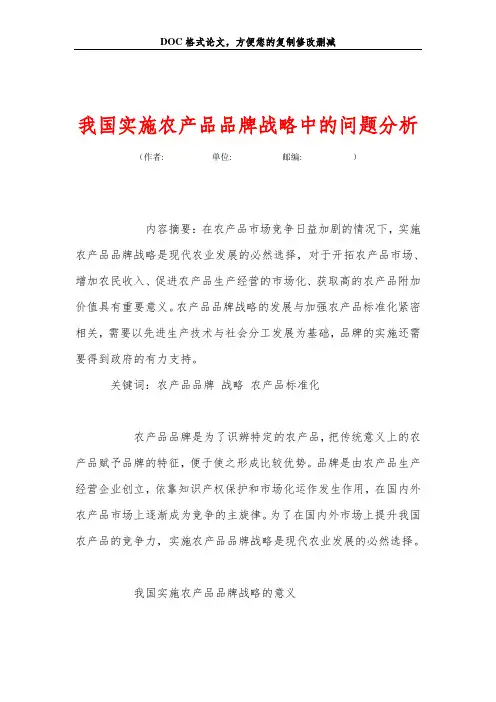 DOC 格式论文，方便您的复制修改删减

我国实施农产品品牌战略中的问题分析

（作者：　　单位：　　邮编：　　）

内容摘要：在农产品市场竞争日益加剧的情况下，实施农产品品牌战略是现代农业发展的必然选择，对于开拓农产品市场、增加农民收入、促进农产品生产经营的市场化、获取高的农产品附加价值具有重要意义。农产品品牌战略的发展与加强农产品标准化紧密相关，需要以先进生产技术与社会分工发展为基础，品牌的实施还需要得到政府的有力支持。

关键词：农产品品牌 战略 农产品标准化

农产品品牌是为了识辨特定的农产品，把传统意义上的农产品赋予品牌的特征，便于使之形成比较优势。品牌是由农产品生产经营企业创立，依靠知识产权保护和市场化运作发生作用，在国内外农产品市场上逐渐成为竞争的主旋律。为了在国内外市场上提升我国农产品的竞争力，实施农产品品牌战略是现代农业发展的必然选择。

我国实施农产品品牌战略的意义